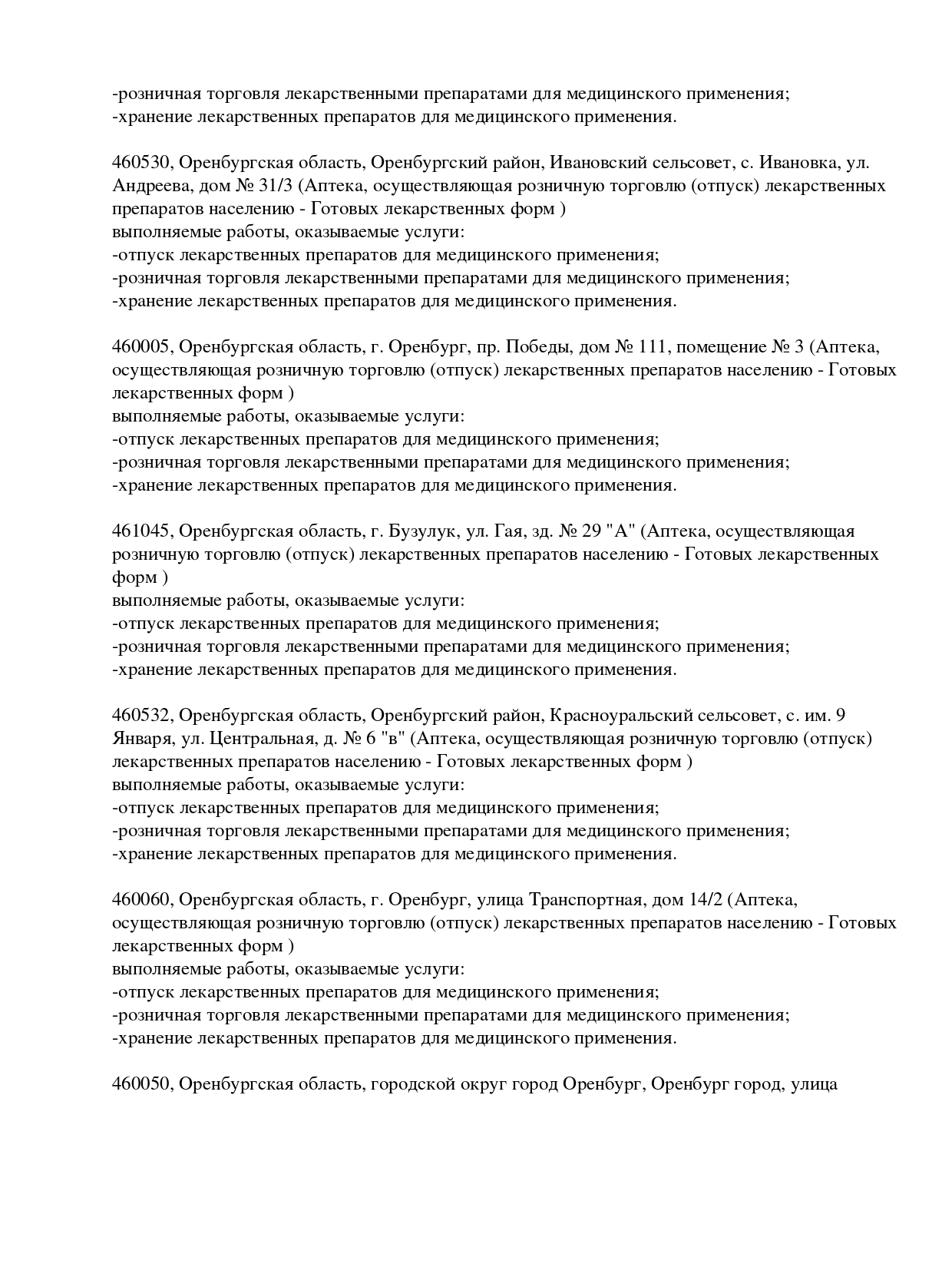 -розничная торговля лекарственными препаратами для медицинского применения;
-хранение лекарственных препаратов для медицинского применения.

460530, Оренбургская область, Оренбургский район, Ивановский сельсовет, с. Ивановка, ул. Андреева, дом № 31/3 (Аптека, осуществляющая розничную торговлю (отпуск) лекарственных препаратов населению - Готовых лекарственных форм )
выполняемые работы, оказываемые услуги:
-отпуск лекарственных препаратов для медицинского применения;
-розничная торговля лекарственными препаратами для медицинского применения;
-хранение лекарственных препаратов для медицинского применения.

460005, Оренбургская область, г. Оренбург, пр. Победы, дом № 111, помещение № 3 (Аптека, осуществляющая розничную торговлю (отпуск) лекарственных препаратов населению - Готовых лекарственных форм )
выполняемые работы, оказываемые услуги:
-отпуск лекарственных препаратов для медицинского применения;
-розничная торговля лекарственными препаратами для медицинского применения;
-хранение лекарственных препаратов для медицинского применения.

461045, Оренбургская область, г. Бузулук, ул. Гая, зд. № 29 "А" (Аптека, осуществляющая розничную торговлю (отпуск) лекарственных препаратов населению - Готовых лекарственных форм )
выполняемые работы, оказываемые услуги:
-отпуск лекарственных препаратов для медицинского применения;
-розничная торговля лекарственными препаратами для медицинского применения;
-хранение лекарственных препаратов для медицинского применения.

460532, Оренбургская область, Оренбургский район, Красноуральский сельсовет, с. им. 9 Января, ул. Центральная, д. № 6 "в" (Аптека, осуществляющая розничную торговлю (отпуск) лекарственных препаратов населению - Готовых лекарственных форм )
выполняемые работы, оказываемые услуги:
-отпуск лекарственных препаратов для медицинского применения;
-розничная торговля лекарственными препаратами для медицинского применения;
-хранение лекарственных препаратов для медицинского применения.

460060, Оренбургская область, г. Оренбург, улица Транспортная, дом 14/2 (Аптека, осуществляющая розничную торговлю (отпуск) лекарственных препаратов населению - Готовых лекарственных форм )
выполняемые работы, оказываемые услуги:
-отпуск лекарственных препаратов для медицинского применения;
-розничная торговля лекарственными препаратами для медицинского применения;
-хранение лекарственных препаратов для медицинского применения.

460050, Оренбургская область, городской округ город Оренбург, Оренбург город, улица